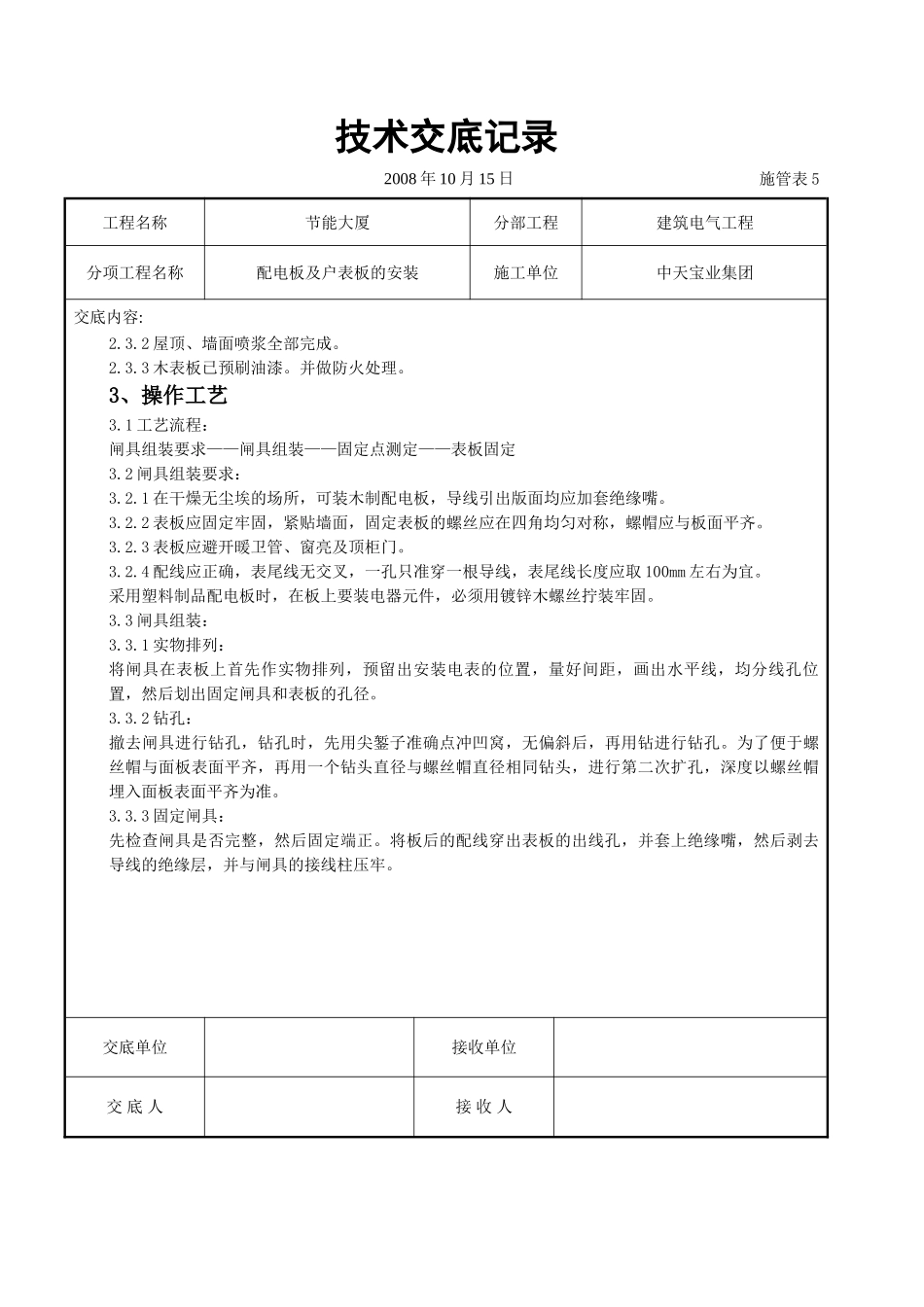 技术交底记录

2008 年 10 月 15 日　　施管表 5

| 工程名称 | 节能大厦 | 分部工程 | 建筑电气工程 |
|---|---|---|---|
| 分项工程名称 | 配电板及户表板的安装 | 施工单位 | 中天宝业集团 |

交底内容:
2.3.2 屋顶、墙面喷浆全部完成。
2.3.3 木表板已预刷油漆。并做防火处理。
3、操作工艺
3.1 工艺流程:
闸具组装要求——闸具组装——固定点测定——表板固定
3.2 闸具组装要求:
3.2.1 在干燥无尘埃的场所，可装木制配电板，导线引出版面均应加套绝缘嘴。
3.2.2 表板应固定牢固，紧贴墙面，固定表板的螺丝应在四角均匀对称，螺帽应与板面平齐。
3.2.3 表板应避开暖卫管、窗亮及顶柜门。
3.2.4 配线应正确，表尾线无交叉，一孔只准穿一根导线，表尾线长度应取 100㎜ 左右为宜。
采用塑料制品配电板时，在板上要装电器元件，必须用镀锌木螺丝拧装牢固。
3.3 闸具组装:
3.3.1 实物排列:
将闸具在表板上首先作实物排列，预留出安装电表的位置，量好间距，画出水平线，均分线孔位置，然后划出固定闸具和表板的孔径。
3.3.2 钻孔:
撤去闸具进行钻孔，钻孔时，先用尖錾子准确点冲凹窝，无偏斜后，再用钻进行钻孔。为了便于螺丝帽与面板表面平齐，再用一个钻头直径与螺丝帽直径相同钻头，进行第二次扩孔，深度以螺丝帽埋入面板表面平齐为准。
3.3.3 固定闸具:
先检查闸具是否完整，然后固定端正。将板后的配线穿出表板的出线孔，并套上绝缘嘴，然后剥去导线的绝缘层，并与闸具的接线柱压牢。

| 交底单位 |  | 接收单位 |  |
|---|---|---|---|
| 交 底 人 |  | 接 收 人 |  |